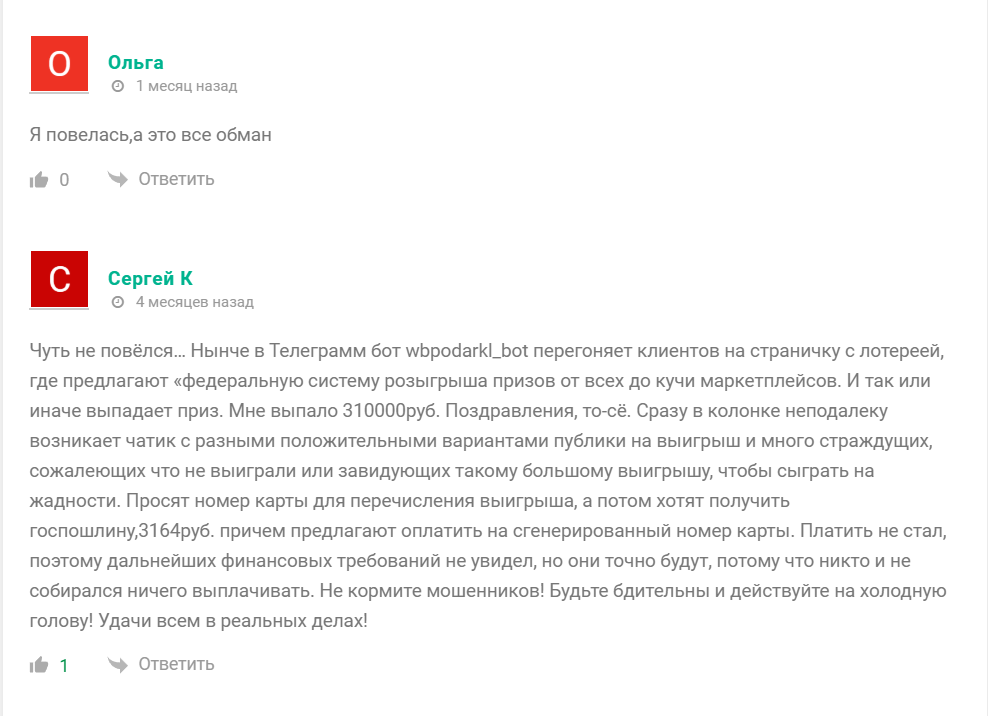 О

Ольга

1 месяц назад

Я повелась,а это все обман

0 Ответить

С

Сергей К

4 месяцев назад

Чуть не повёлся… Нынче в Телеграмм бот wbpodarkl_bot перегоняет клиентов на страничку с лотереей, где предлагают «федеральную систему розыгрыша призов от всех до кучи маркетплейсов. И так или иначе выпадает приз. Мне выпало 310000руб. Поздравления, то-сё. Сразу в колонке неподалеку возникает чатик с разными положительными вариантами публики на выигрыш и много страждущих, сожалеющих что не выиграли или завидующих такому большому выигрышу, чтобы сыграть на жадности. Просят номер карты для перечисления выигрыша, а потом хотят получить госпошлину,3164руб. причем предлагают оплатить на сгенерированный номер карты. Платить не стал, поэтому дальнейших финансовых требований не увидел, но они точно будут, потому что никто и не собирался ничего выплачивать. Не кормите мошенников! Будьте бдительны и действуйте на холодную голову! Удачи всем в реальных делах!

1 Ответить